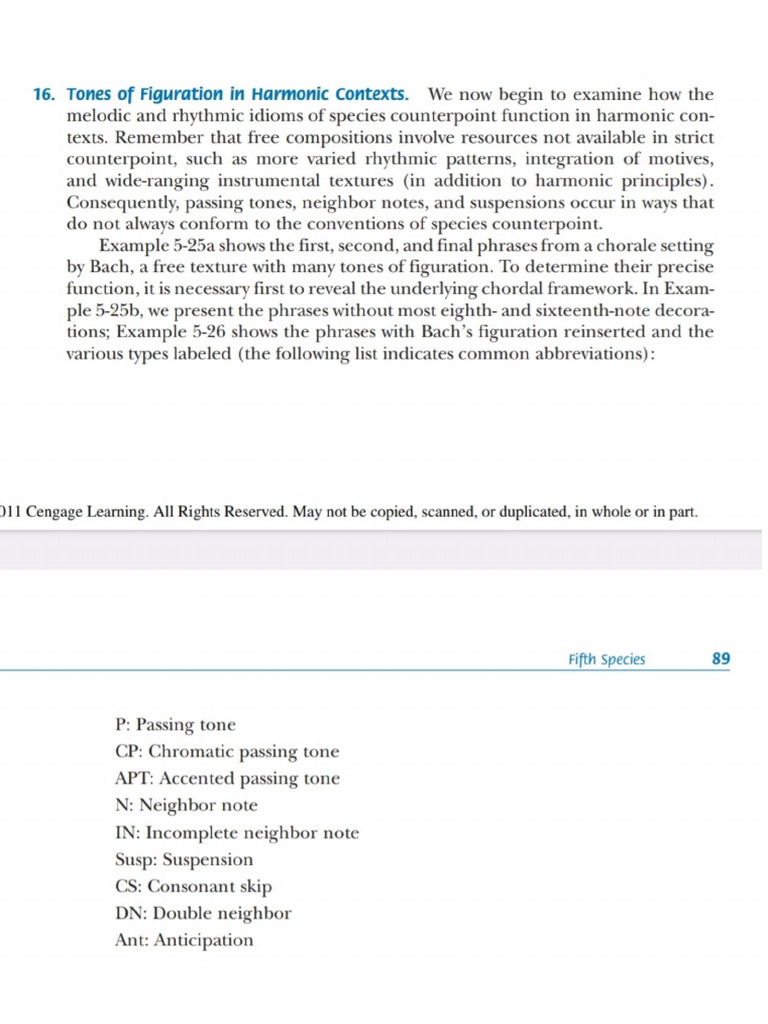 16. Tones of Figuration in Harmonic Contexts. We now begin to examine how the melodic and rhythmic idioms of species counterpoint function in harmonic contexts. Remember that free compositions involve resources not available in strict counterpoint, such as more varied rhythmic patterns, integration of motives, and wide-ranging instrumental textures (in addition to harmonic principles). Consequently, passing tones, neighbor notes, and suspensions occur in ways that do not always conform to the conventions of species counterpoint.

Example 5-25a shows the first, second, and final phrases from a chorale setting by Bach, a free texture with many tones of figuration. To determine their precise function, it is necessary first to reveal the underlying chordal framework. In Example 5-25b, we present the phrases without most eighth- and sixteenth-note decorations; Example 5-26 shows the phrases with Bach's figuration reinserted and the various types labeled (the following list indicates common abbreviations):

011 Cengage Learning. All Rights Reserved. May not be copied, scanned, or duplicated, in whole or in part.

Fifth Species 89

P: Passing tone
CP: Chromatic passing tone
APT: Accented passing tone
N: Neighbor note
IN: Incomplete neighbor note
Susp: Suspension
CS: Consonant skip
DN: Double neighbor
Ant: Anticipation